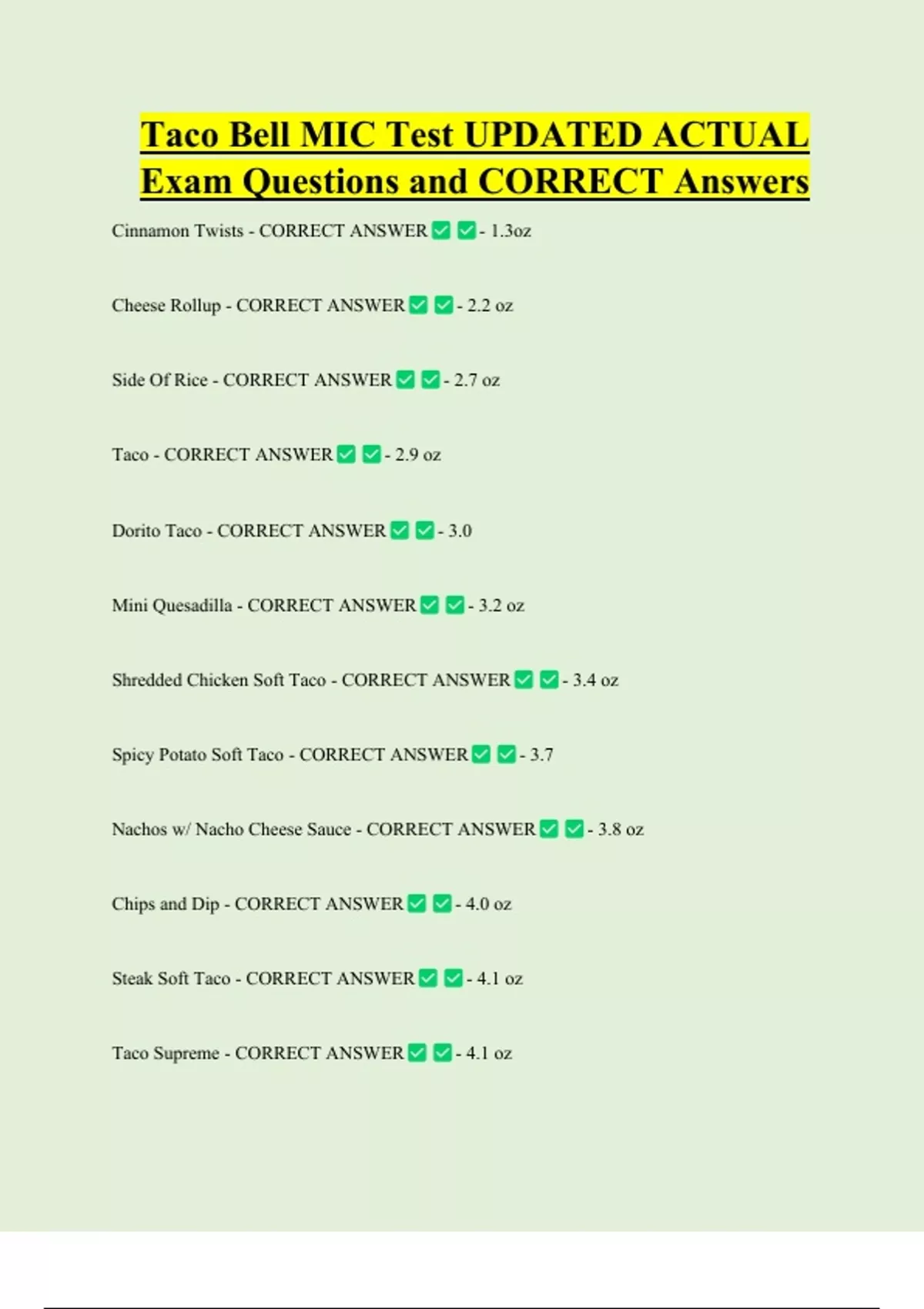 Taco Bell MIC Test UPDATED ACTUAL Exam Questions and CORRECT Answers

Cinnamon Twists - CORRECT ANSWER ☑ ☑ - 1.3oz

Cheese Rollup - CORRECT ANSWER ☑ ☑ - 2.2 oz

Side Of Rice - CORRECT ANSWER ☑ ☑ - 2.7 oz

Taco - CORRECT ANSWER ☑ ☑ - 2.9 oz

Dorito Taco - CORRECT ANSWER ☑ ☑ - 3.0

Mini Quesadilla - CORRECT ANSWER ☑ ☑ - 3.2 oz

Shredded Chicken Soft Taco - CORRECT ANSWER ☑ ☑ - 3.4 oz

Spicy Potato Soft Taco - CORRECT ANSWER ☑ ☑ - 3.7

Nachos w/ Nacho Cheese Sauce - CORRECT ANSWER ☑ ☑ - 3.8 oz

Chips and Dip - CORRECT ANSWER ☑ ☑ - 4.0 oz

Steak Soft Taco - CORRECT ANSWER ☑ ☑ - 4.1 oz

Taco Supreme - CORRECT ANSWER ☑ ☑ - 4.1 oz